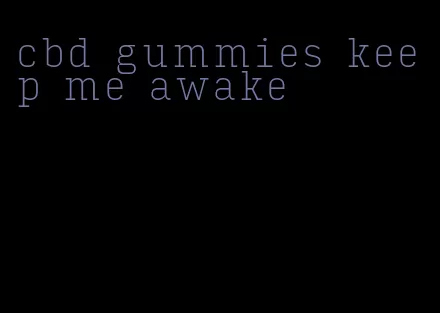 cbd gummies keep me awake